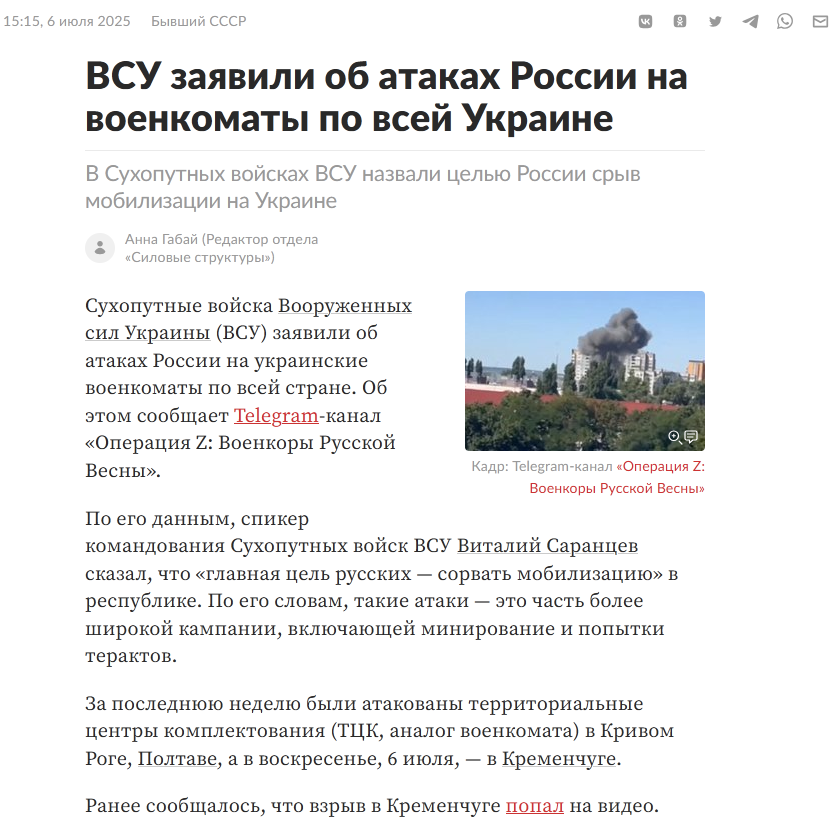 15:15, 6 июля 2025 Бывший СССР

ВСУ заявили об атаках России на военкоматы по всей Украине

В Сухопутных войсках ВСУ назвали целью России срыв мобилизации на Украине

Анна Габай (Редактор отдела «Силовые структуры»)

Сухопутные войска Вооруженных сил Украины (ВСУ) заявили об атаках России на украинские военкоматы по всей стране. Об этом сообщает Telegram-канал «Операция Z: Военкоры Русской Весны».

Кадр: Telegram-канал «Операция Z: Военкоры Русской Весны»

По его данным, спикер командования Сухопутных войск ВСУ Виталий Саранцев сказал, что «главная цель русских — сорвать мобилизацию» в республике. По его словам, такие атаки — это часть более широкой кампании, включающей минирование и попытки терактов.

За последнюю неделю были атакованы территориальные центры комплектования (ТЦК, аналог военкомата) в Кривом Роге, Полтаве, а в воскресенье, 6 июля, — в Кременчуге.

Ранее сообщалось, что взрыв в Кременчуге попал на видео.